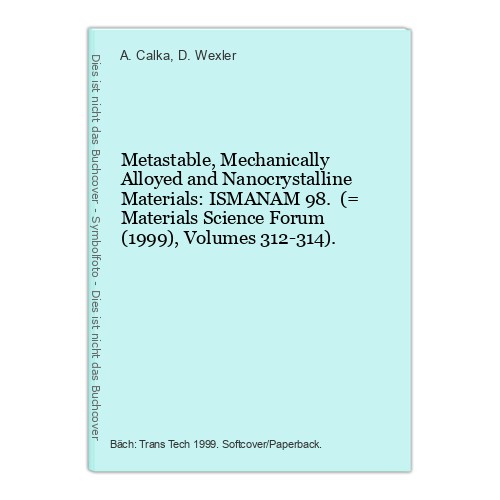 Dies ist nicht das Buchcover - Symbolfoto - Dies ist nicht das Buchcover

A. Calka, D. Wexler

Metastable, Mechanically Alloyed and Nanocrystalline Materials: ISMANAM 98. (= Materials Science Forum (1999), Volumes 312-314).

Bäch: Trans Tech 1999. Softcover/Paperback.